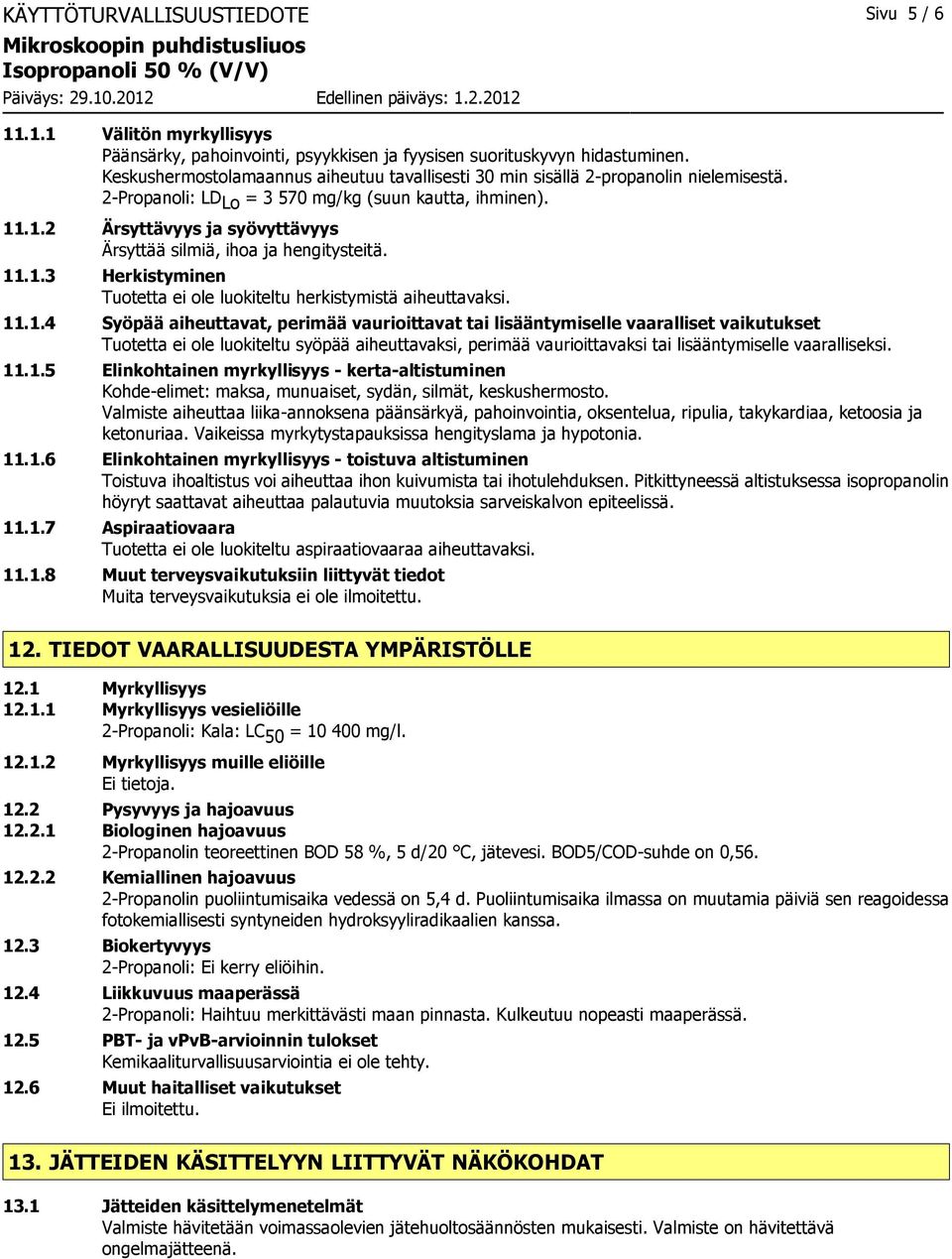 KÄYTTÖTURVALLISUUSTIEDOTE

Sivu 5 / 6

Mikroskoopin puhdistusliuos
Isopropanoli 50 % (V/V)
Päiväys: 29.10.2012 Edellinen päiväys: 1.2.2012

11.1.1 Välitön myrkyllisyys
Päänsärky, pahoinvointi, psyykkisen ja fyysisen suorituskyvyn hidastuminen.
Keskushermostolamaannus aiheutuu tavallisesti 30 min sisällä 2-propanolin nielemisestä.
2-Propanoli: $LD_{Lo}$ = 3 570 mg/kg (suun kautta, ihminen).

11.1.2 Ärsyttävyys ja syövyttävyys
Ärsyttää silmiä, ihoa ja hengitysteitä.

11.1.3 Herkistyminen
Tuotetta ei ole luokiteltu herkistymistä aiheuttavaksi.

11.1.4 Syöpää aiheuttavat, perimää vaurioittavat tai lisääntymiselle vaaralliset vaikutukset
Tuotetta ei ole luokiteltu syöpää aiheuttavaksi, perimää vaurioittavaksi tai lisääntymiselle vaaralliseksi.

11.1.5 Elinkohtainen myrkyllisyys - kerta-altistuminen
Kohde-elimet: maksa, munuaiset, sydän, silmät, keskushermosto.
Valmiste aiheuttaa liika-annoksena päänsärkyä, pahoinvointia, oksentelua, ripulia, takykardiaa, ketoosia ja ketonuriaa. Vaikeissa myrkytystapauksissa hengityslama ja hypotonia.

11.1.6 Elinkohtainen myrkyllisyys - toistuva altistuminen
Toistuva ihoaltistus voi aiheuttaa ihon kuivumista tai ihotulehduksen. Pitkittyneessä altistuksessa isopropanolin höyryt saattavat aiheuttaa palautuvia muutoksia sarveiskalvon epiteelissä.

11.1.7 Aspiraatiovaara
Tuotetta ei ole luokiteltu aspiraatiovaaraa aiheuttavaksi.

11.1.8 Muut terveysvaikutuksiin liittyvät tiedot
Muita terveysvaikutuksia ei ole ilmoitettu.

12. TIEDOT VAARALLISUUDESTA YMPÄRISTÖLLE

12.1 Myrkyllisyys
12.1.1 Myrkyllisyys vesieliöille
2-Propanoli: Kala: $LC_{50}$ = 10 400 mg/l.

12.1.2 Myrkyllisyys muille eliöille
Ei tietoja.

12.2 Pysyvyys ja hajoavuus
12.2.1 Biologinen hajoavuus
2-Propanolin teoreettinen BOD 58 %, 5 d/20 °C, jätevesi. BOD5/COD-suhde on 0,56.

12.2.2 Kemiallinen hajoavuus
2-Propanolin puoliintumisaika vedessä on 5,4 d. Puoliintumisaika ilmassa on muutamia päiviä sen reagoidessa fotokemiallisesti syntyneiden hydroksyyliradikaalien kanssa.

12.3 Biokertyvyys
2-Propanoli: Ei kerry eliöihin.

12.4 Liikkuvuus maaperässä
2-Propanoli: Haihtuu merkittävästi maan pinnasta. Kulkeutuu nopeasti maaperässä.

12.5 PBT- ja vPvB-arvioinnin tulokset
Kemikaaliturvallisuusarviointia ei ole tehty.

12.6 Muut haitalliset vaikutukset
Ei ilmoitettu.

13. JÄTTEIDEN KÄSITTELYYN LIITTYVÄT NÄKÖKOHDAT

13.1 Jätteiden käsittelymenetelmät
Valmiste hävitetään voimassaolevien jätehuoltosäännösten mukaisesti. Valmiste on hävitettävä ongelmajätteenä.